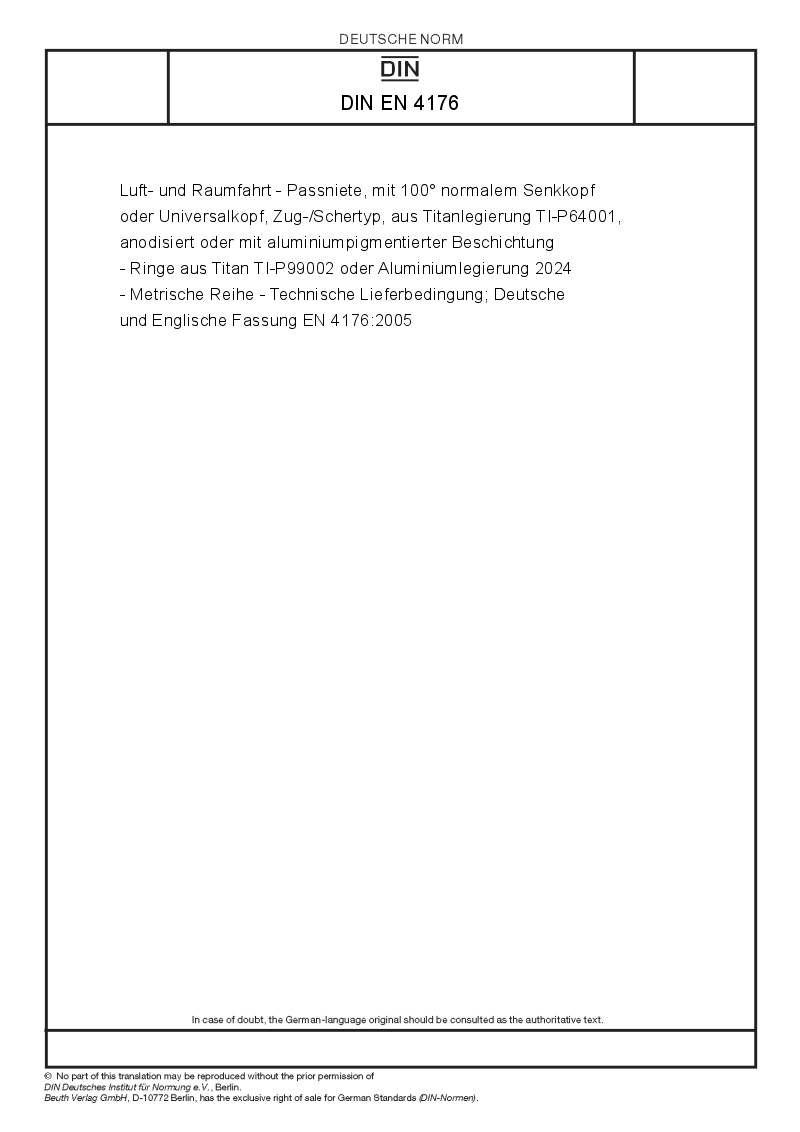 DEUTSCHE NORM

DIN

DIN EN 4176

Luft- und Raumfahrt - Passniete, mit 100° normalem Senkkopf oder Universalkopf, Zug-/Schertyp, aus Titanlegierung TI-P64001, anodisiert oder mit aluminiumpigmentierter Beschichtung - Ringe aus Titan TI-P99002 oder Aluminiumlegierung 2024 - Metrische Reihe - Technische Lieferbedingung; Deutsche und Englische Fassung EN 4176:2005

In case of doubt, the German-language original should be consulted as the authoritative text.

© No part of this translation may be reproduced without the prior permission of DIN Deutsches Institut für Normung e.V., Berlin.
Beuth Verlag GmbH, D-10772 Berlin, has the exclusive right of sale for German Standards (DIN-Normen).